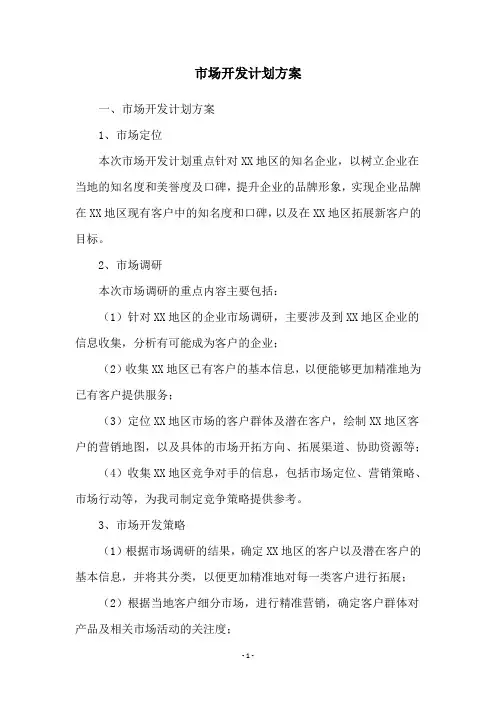 市场开发计划方案

一、市场开发计划方案

1、市场定位

本次市场开发计划重点针对XX地区的知名企业，以树立企业在当地的知名度和美誉度及口碑，提升企业的品牌形象，实现企业品牌在XX地区现有客户中的知名度和口碑，以及在XX地区拓展新客户的目标。

2、市场调研

本次市场调研的重点内容主要包括：

（1）针对XX地区的企业市场调研，主要涉及到XX地区企业的信息收集，分析有可能成为客户的企业；

（2）收集XX地区已有客户的基本信息，以便能够更加精准地为已有客户提供服务；

（3）定位XX地区市场的客户群体及潜在客户，绘制XX地区客户的营销地图，以及具体的市场开拓方向、拓展渠道、协助资源等；

（4）收集XX地区竞争对手的信息，包括市场定位、营销策略、市场行动等，为我司制定竞争策略提供参考。

3、市场开发策略

（1）根据市场调研的结果，确定XX地区的客户以及潜在客户的基本信息，并将其分类，以便更加精准地对每一类客户进行拓展；

（2）根据当地客户细分市场，进行精准营销，确定客户群体对产品及相关市场活动的关注度；

- 1 -